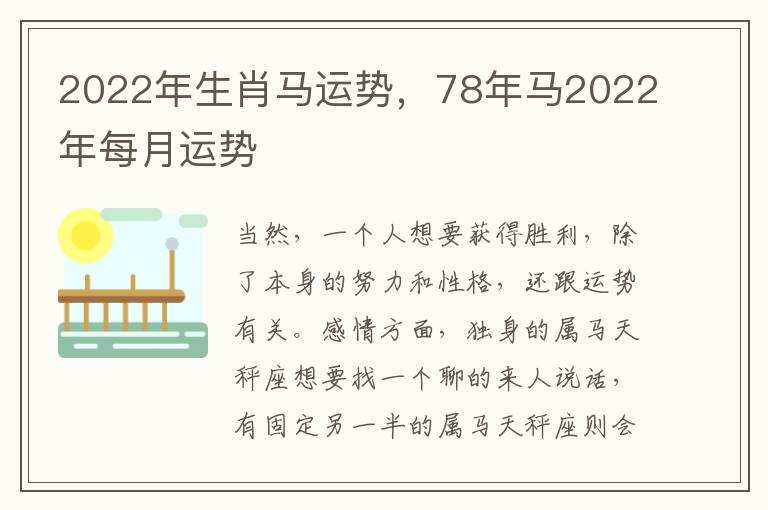 2022年生肖马运势，78年马2022年每月运势

当然，一个人想要获得胜利，除了本身的努力和性格，还跟运势有关。感情方面，独身的属马天秤座想要找一个聊的来人说话，有固定另一半的属马天秤座则会